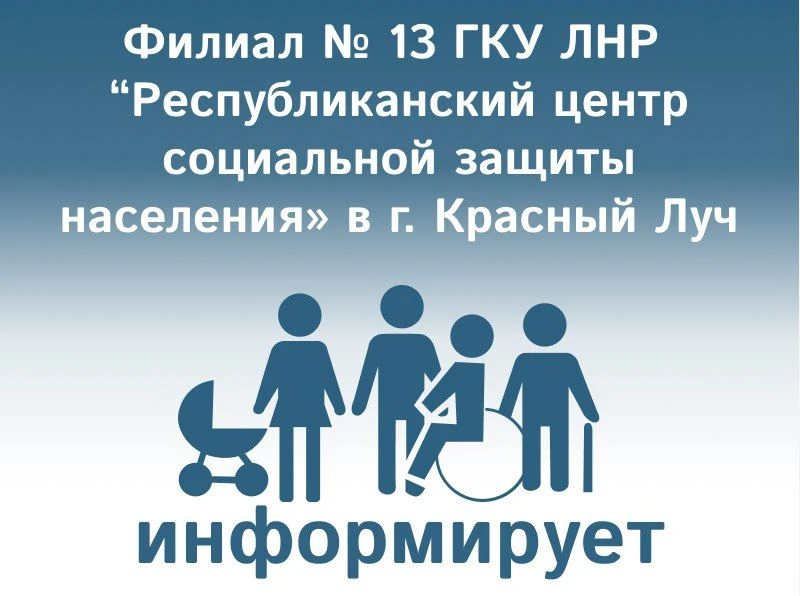 Филиал № 13 ГКУ ЛНР “Республиканский центр социальной защиты населения» в г. Красный Луч

информирует